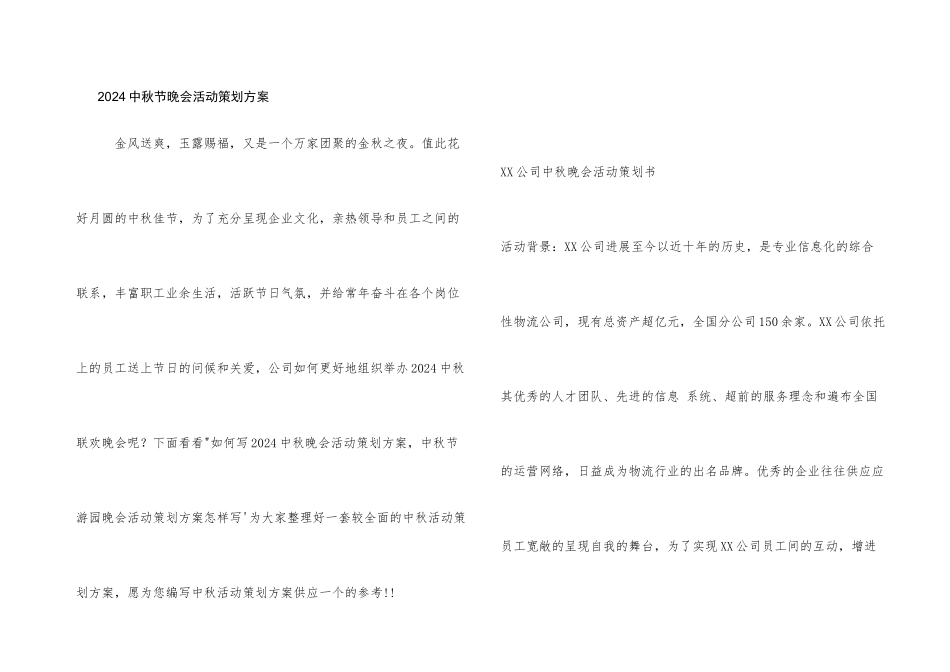 2024中秋节晚会活动策划方案

金风送爽，玉露赐福，又是一个万家团聚的金秋之夜。值此花好月圆的中秋佳节，为了充分呈现企业文化，亲热领导和员工之间的联系，丰富职工业余生活，活跃节日气氛，并给常年奋斗在各个岗位上的员工送上节日的问候和关爱，公司如何更好地组织举办2024中秋联欢晚会呢？下面看看"如何写2024中秋晚会活动策划方案，中秋节游园晚会活动策划方案怎样写'为大家整理好一套较全面的中秋活动策划方案，愿为您编写中秋活动策划方案供应一个的参考!!

XX公司中秋晚会活动策划书

活动背景：XX公司进展至今以近十年的历史，是专业信息化的综合性物流公司，现有总资产超亿元，全国分公司150余家。XX公司依托其优秀的人才团队、先进的信息 系统、超前的服务理念和遍布全国的运营网络，日益成为物流行业的出名品牌。优秀的企业往往供应应员工宽敞的呈现自我的舞台，为了实现XX公司员工间的互动，增进